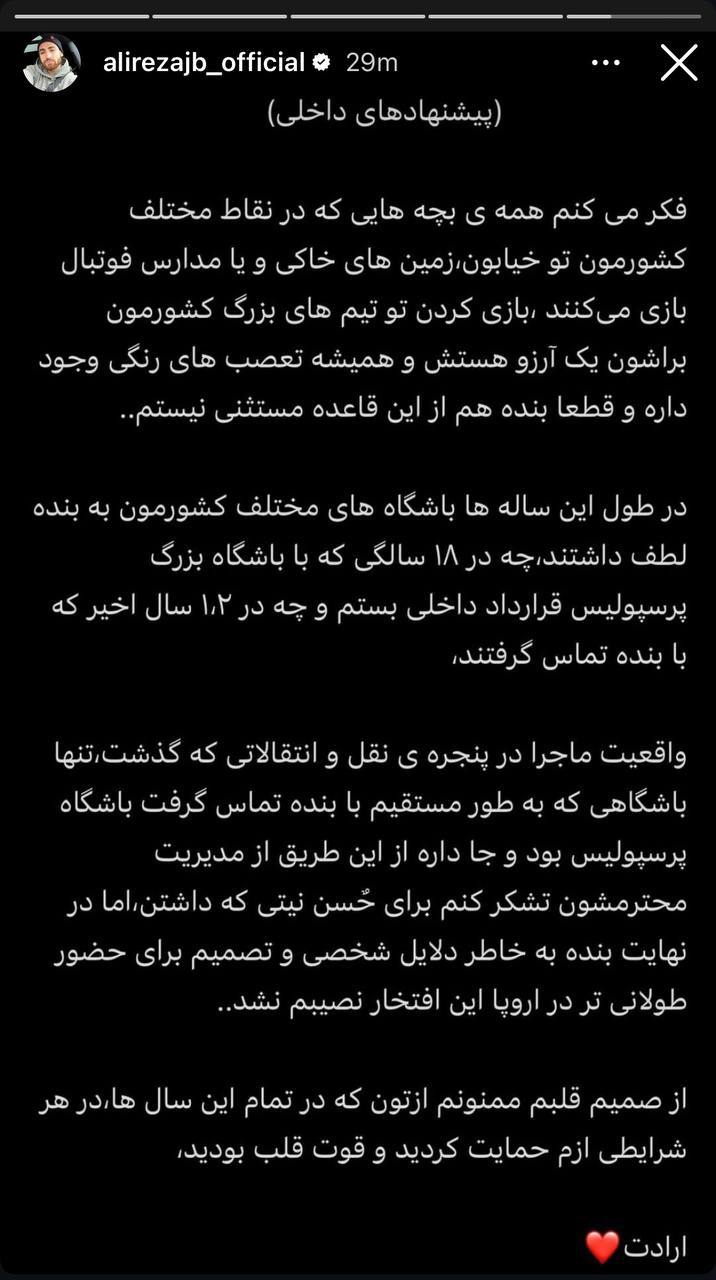 alirezajb_official 29m

(پیشنهادهای داخلی)

فکر می کنم همه ی بچه هایی که در نقاط مختلف کشورمون تو خیابون،زمین های خاکی و یا مدارس فوتبال بازی می‌کنند ،بازی کردن تو تیم های بزرگ کشورمون براشون یک آرزو هستش و همیشه تعصب های رنگی وجود داره و قطعا بنده هم از این قاعده مستثنی نیستم..

در طول این ساله ها باشگاه های مختلف کشورمون به بنده لطف داشتند،چه در ۱۸ سالگی که با باشگاه بزرگ پرسپولیس قرارداد داخلی بستم و چه در ۱،۲ سال اخیر که با بنده تماس گرفتند،

واقعیت ماجرا در پنجره ی نقل و انتقالاتی که گذشت،تنها باشگاهی که به طور مستقیم با بنده تماس گرفت باشگاه پرسپولیس بود و جا داره از این طریق از مدیریت محترمشون تشکر کنم برای حُسن نیتی که داشتن،اما در نهایت بنده به خاطر دلایل شخصی و تصمیم برای حضور طولانی تر در اروپا این افتخار نصیبم نشد..

از صمیم قلبم ممنونم ازتون که در تمام این سال ها،در هر شرایطی ازم حمایت کردید و قوت قلب بودید،

ارادت ❤️